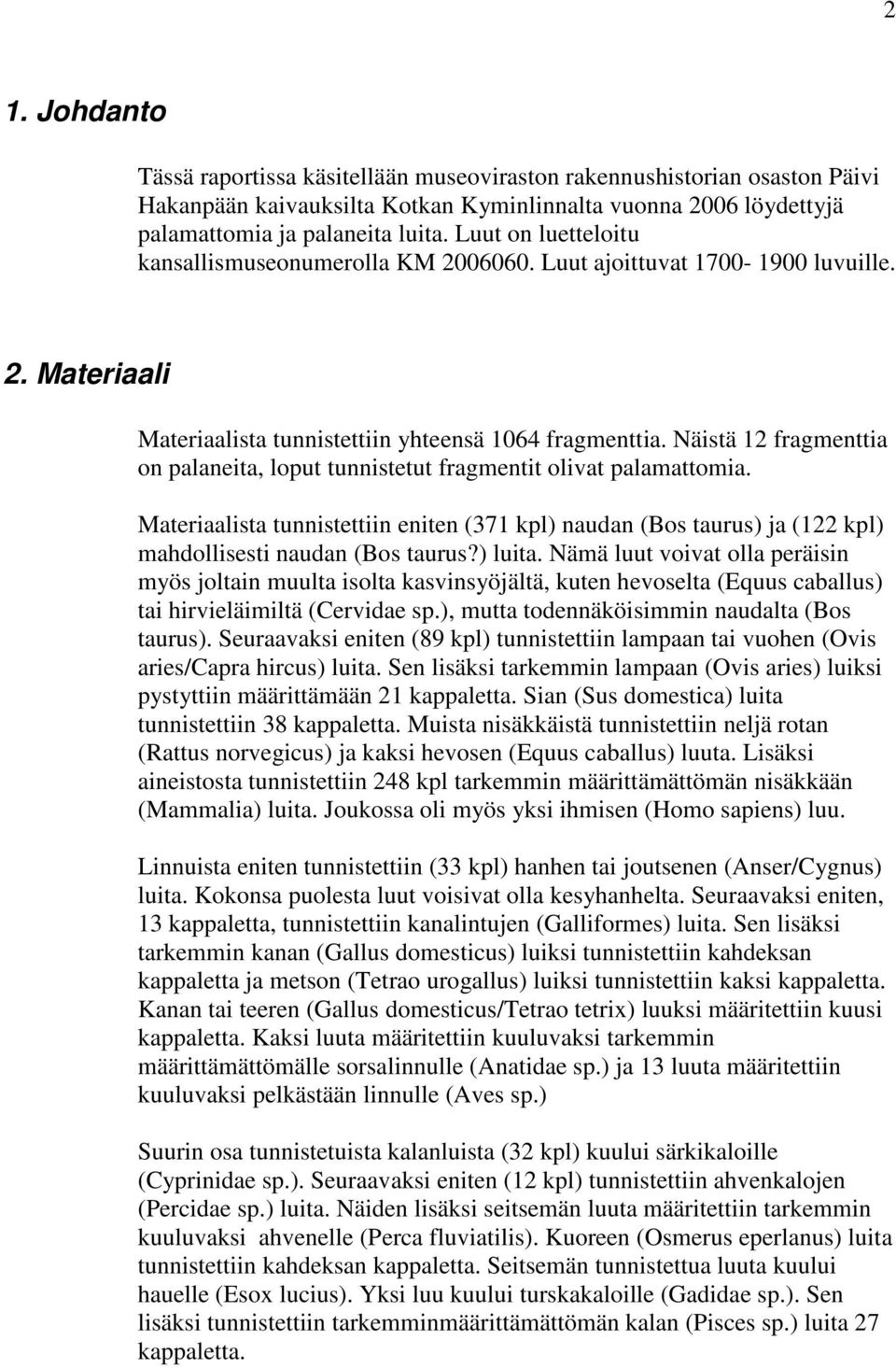 2

1. Johdanto

Tässä raportissa käsitellään museoviraston rakennushistorian osaston Päivi Hakanpään kaivauksilta Kotkan Kyminlinnalta vuonna 2006 löydettyjä palamattomia ja palaneita luita. Luut on luetteloitu kansallismuseonumerolla KM 2006060. Luut ajoittuvat 1700- 1900 luvuille.

2. Materiaali

Materiaalista tunnistettiin yhteensä 1064 fragmenttia. Näistä 12 fragmenttia on palaneita, loput tunnistetut fragmentit olivat palamattomia.

Materiaalista tunnistettiin eniten (371 kpl) naudan (Bos taurus) ja (122 kpl) mahdollisesti naudan (Bos taurus?) luita. Nämä luut voivat olla peräisin myös joltain muulta isolta kasvinsyöjältä, kuten hevoselta (Equus caballus) tai hirvieläimiltä (Cervidae sp.), mutta todennäköisimmin naudalta (Bos taurus). Seuraavaksi eniten (89 kpl) tunnistettiin lampaan tai vuohen (Ovis aries/Capra hircus) luita. Sen lisäksi tarkemmin lampaan (Ovis aries) luiksi pystyttiin määrittämään 21 kappaletta. Sian (Sus domestica) luita tunnistettiin 38 kappaletta. Muista nisäkkäistä tunnistettiin neljä rotan (Rattus norvegicus) ja kaksi hevosen (Equus caballus) luuta. Lisäksi aineistosta tunnistettiin 248 kpl tarkemmin määrittämättömän nisäkkään (Mammalia) luita. Joukossa oli myös yksi ihmisen (Homo sapiens) luu.

Linnuista eniten tunnistettiin (33 kpl) hanhen tai joutsenen (Anser/Cygnus) luita. Kokonsa puolesta luut voisivat olla kesyhanhelta. Seuraavaksi eniten, 13 kappaletta, tunnistettiin kanalintujen (Galliformes) luita. Sen lisäksi tarkemmin kanan (Gallus domesticus) luiksi tunnistettiin kahdeksan kappaletta ja metson (Tetrao urogallus) luiksi tunnistettiin kaksi kappaletta. Kanan tai teeren (Gallus domesticus/Tetrao tetrix) luuksi määritettiin kuusi kappaletta. Kaksi luuta määritettiin kuuluvaksi tarkemmin määrittämättömälle sorsalinnulle (Anatidae sp.) ja 13 luuta määritettiin kuuluvaksi pelkästään linnulle (Aves sp.)

Suurin osa tunnistetuista kalanluista (32 kpl) kuului särkikaloille (Cyprinidae sp.). Seuraavaksi eniten (12 kpl) tunnistettiin ahvenkalojen (Percidae sp.) luita. Näiden lisäksi seitsemän luuta määritettiin tarkemmin kuuluvaksi ahvenelle (Perca fluviatilis). Kuoreen (Osmerus eperlanus) luita tunnistettiin kahdeksan kappaletta. Seitsemän tunnistettua luuta kuului hauelle (Esox lucius). Yksi luu kuului turskakaloille (Gadidae sp.). Sen lisäksi tunnistettiin tarkemminmäärittämättömän kalan (Pisces sp.) luita 27 kappaletta.